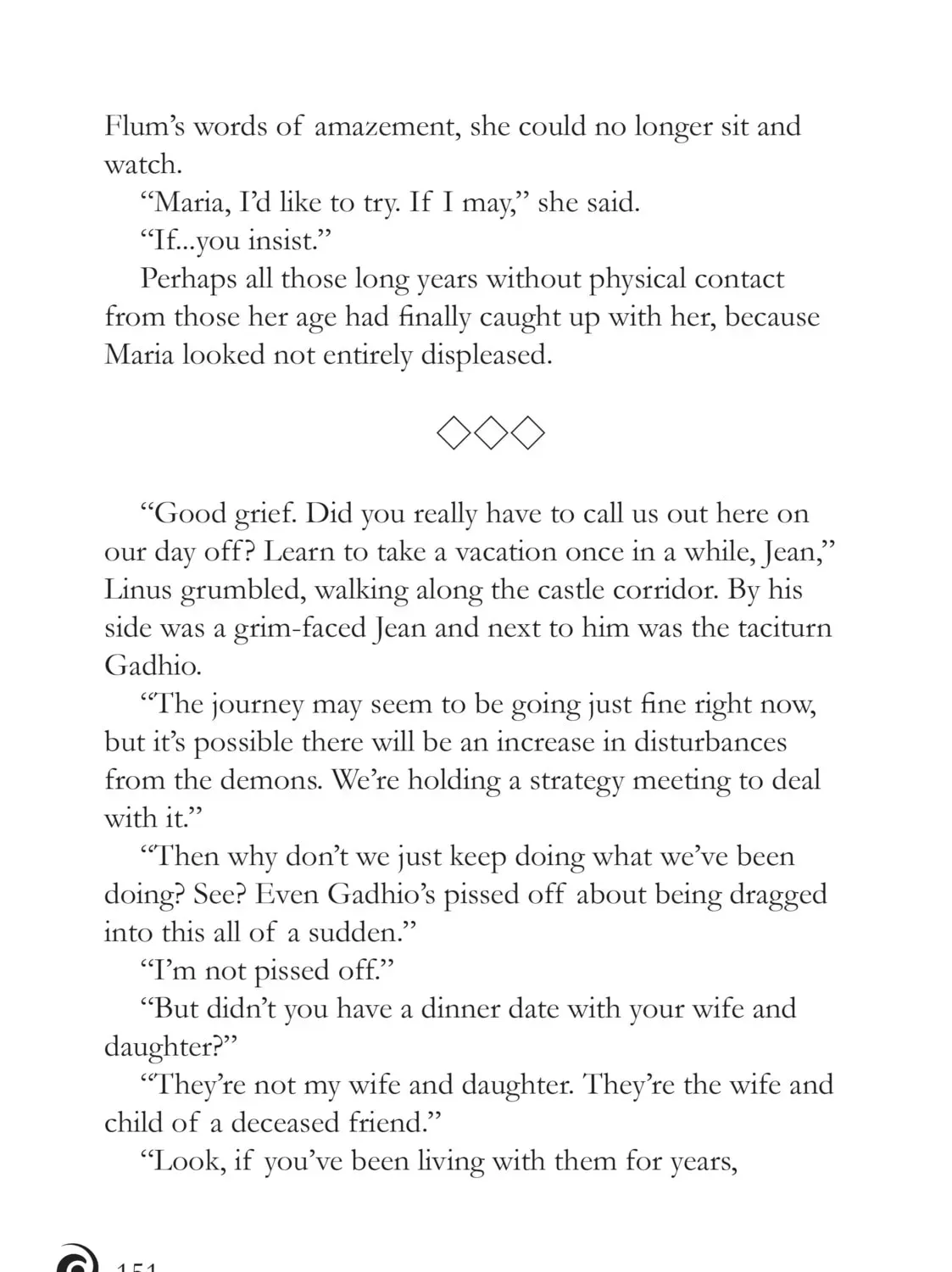 Flum's words of amazement, she could no longer sit and watch.

"Maria, I'd like to try. If I may," she said.

"If...you insist."

Perhaps all those long years without physical contact from those her age had finally caught up with her, because Maria looked not entirely displeased.

◇◇◇

"Good grief. Did you really have to call us out here on our day off? Learn to take a vacation once in a while, Jean," Linus grumbled, walking along the castle corridor. By his side was a grim-faced Jean and next to him was the taciturn Gadhio.

"The journey may seem to be going just fine right now, but it's possible there will be an increase in disturbances from the demons. We're holding a strategy meeting to deal with it."

"Then why don't we just keep doing what we've been doing? See? Even Gadhio's pissed off about being dragged into this all of a sudden."

"I'm not pissed off."

"But didn't you have a dinner date with your wife and daughter?"

"They're not my wife and daughter. They're the wife and child of a deceased friend."

"Look, if you've been living with them for years,

151